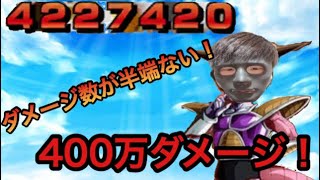 4227420

ダメージ数が半端ない！

400万ダメージ！